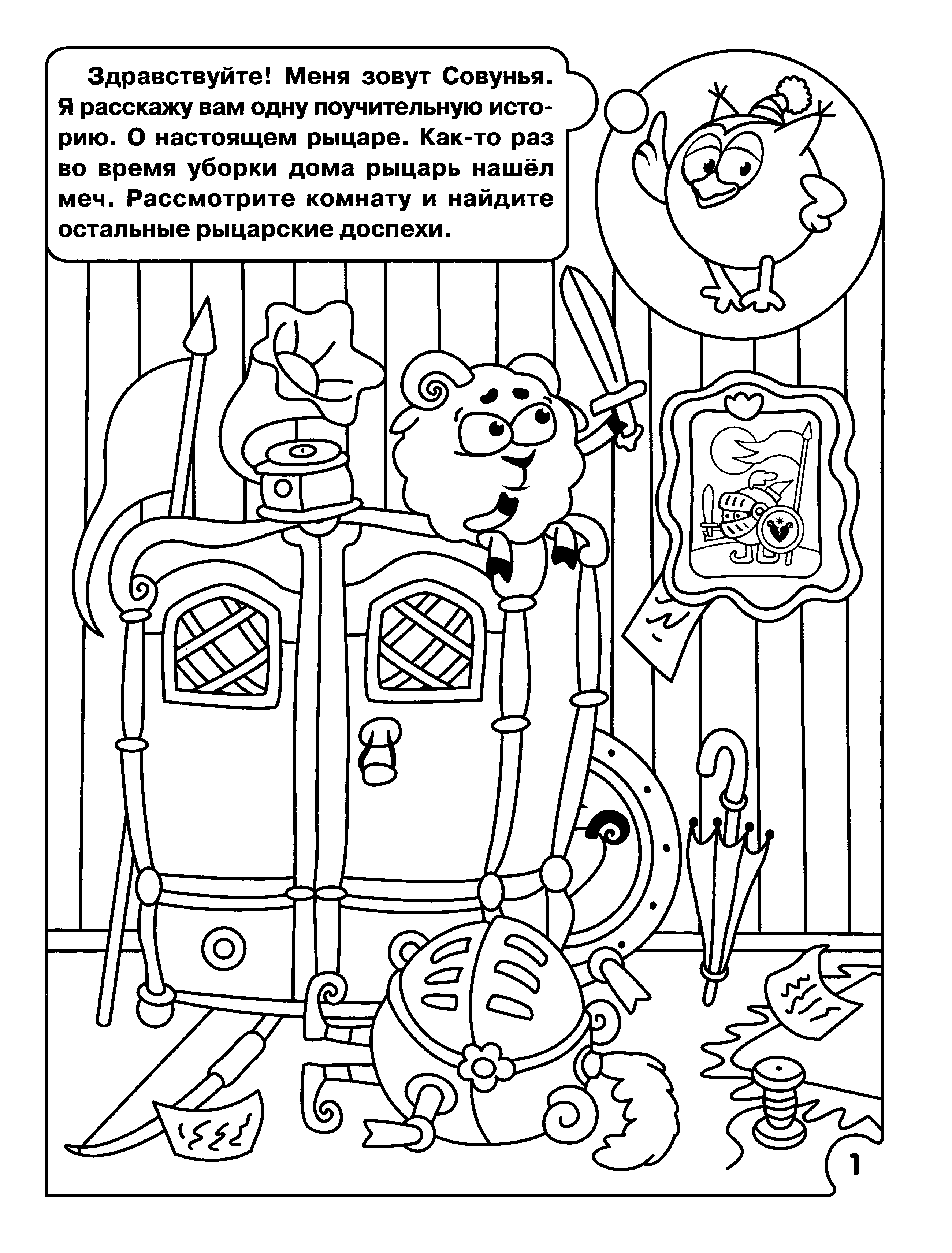 Здравствуйте! Меня зовут Совунья. Я расскажу вам одну поучительную историю. О настоящем рыцаре. Как-то раз во время уборки дома рыцарь нашёл меч. Рассмотрите комнату и найдите остальные рыцарские доспехи.

1